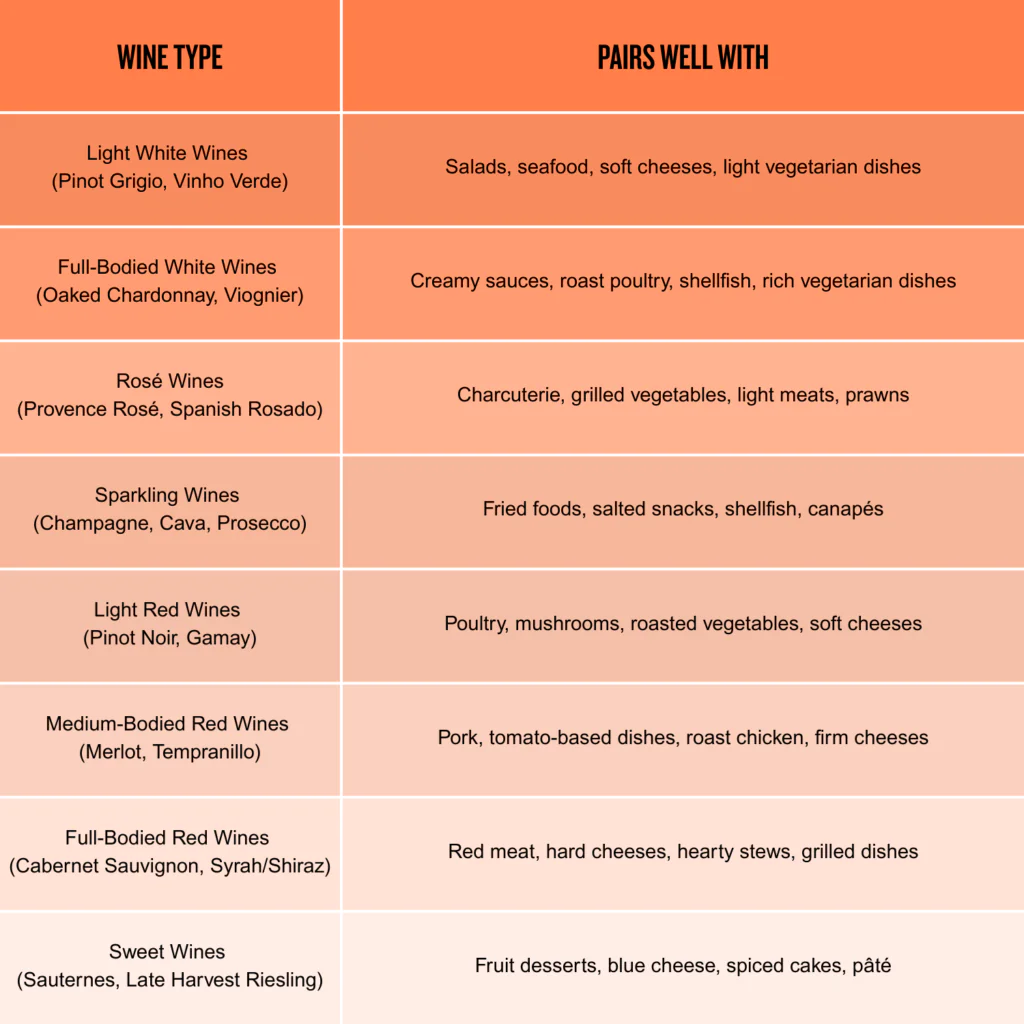 | WINE TYPE | PAIRS WELL WITH |
|---|---|
| Light White Wines (Pinot Grigio, Vinho Verde) | Salads, seafood, soft cheeses, light vegetarian dishes |
| Full-Bodied White Wines (Oaked Chardonnay, Viognier) | Creamy sauces, roast poultry, shellfish, rich vegetarian dishes |
| Rosé Wines (Provence Rosé, Spanish Rosado) | Charcuterie, grilled vegetables, light meats, prawns |
| Sparkling Wines (Champagne, Cava, Prosecco) | Fried foods, salted snacks, shellfish, canapés |
| Light Red Wines (Pinot Noir, Gamay) | Poultry, mushrooms, roasted vegetables, soft cheeses |
| Medium-Bodied Red Wines (Merlot, Tempranillo) | Pork, tomato-based dishes, roast chicken, firm cheeses |
| Full-Bodied Red Wines (Cabernet Sauvignon, Syrah/Shiraz) | Red meat, hard cheeses, hearty stews, grilled dishes |
| Sweet Wines (Sauternes, Late Harvest Riesling) | Fruit desserts, blue cheese, spiced cakes, pâté |